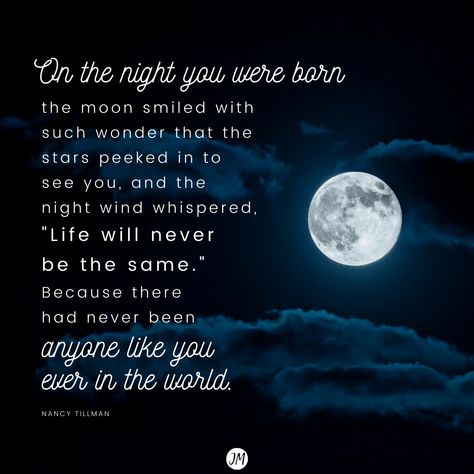 On the night you were born the moon smiled with such wonder that the stars peeked in to see you, and the night wind whispered, "Life will never be the same." Because there had never been anyone like you ever in the world.

NANCY TILLMAN

JM